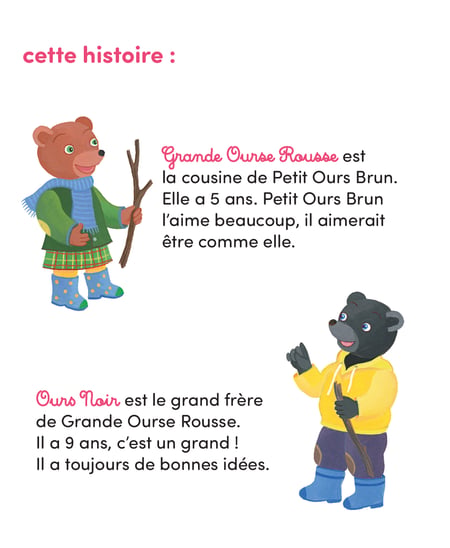 cette histoire :

Grande Ourse Rousse est la cousine de Petit Ours Brun. Elle a 5 ans. Petit Ours Brun l'aime beaucoup, il aimerait être comme elle.

Ours Noir est le grand frère de Grande Ourse Rousse. Il a 9 ans, c'est un grand ! Il a toujours de bonnes idées.